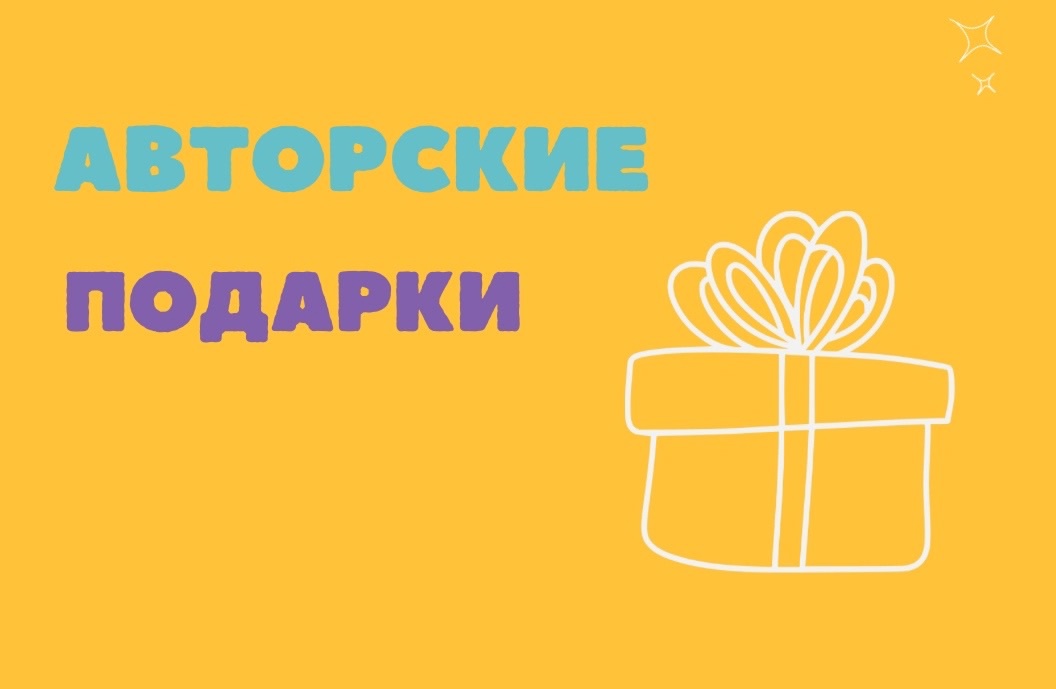 АВТОРСКИЕ

ПОДАРКИ